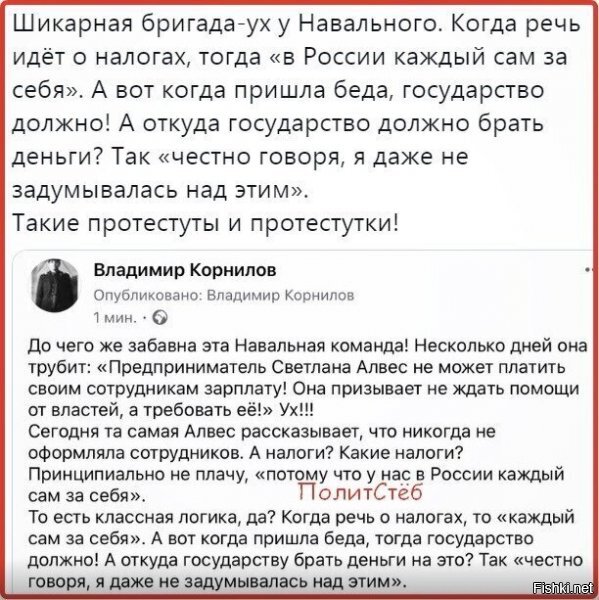 Шикарная бригада-ух у Навального. Когда речь идёт о налогах, тогда «в России каждый сам за себя». А вот когда пришла беда, государство должно! А откуда государство должно брать деньги? Так «честно говоря, я даже не задумывалась над этим».
Такие протестуты и протестутки!

Владимир Корнилов
Опубликовано: Владимир Корнилов
1 мин. ·

До чего же забавна эта Навальная команда! Несколько дней она трубит: «Предприниматель Светлана Алвес не может платить своим сотрудникам зарплату! Она призывает не ждать помощи от властей, а требовать её!» Ух!!!
Сегодня та самая Алвес рассказывает, что никогда не оформляла сотрудников. А налоги? Какие налоги? Принципиально не плачу, «потому что у нас в России каждый сам за себя».
ПолитСтёб
То есть классная логика, да? Когда речь о налогах, то «каждый сам за себя». А вот когда пришла беда, тогда государство должно! А откуда государству брать деньги на это? Так «честно говоря, я даже не задумывалась над этим».

Fishki.net